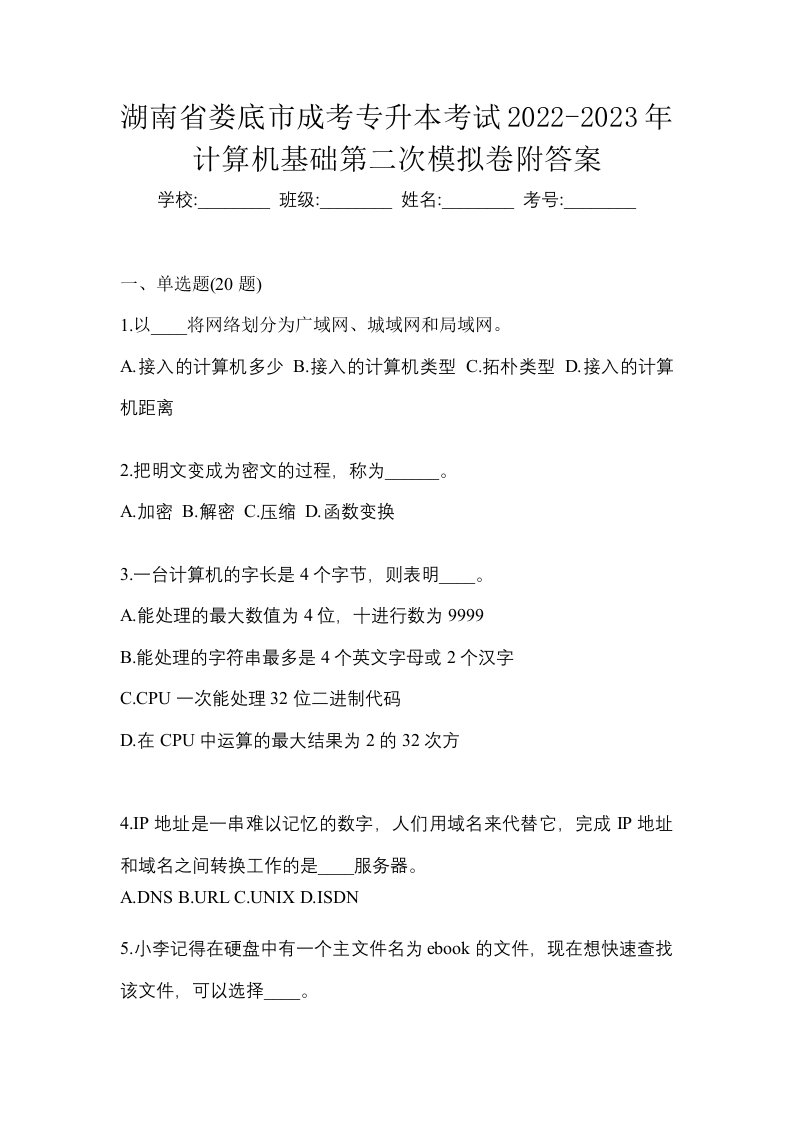 湖南省娄底市成考专升本考试2022-2023年计算机基础第二次模拟卷附答案

学校:________ 班级:________ 姓名:________ 考号:________

一、单选题(20 题)

1.以____将网络划分为广域网、城域网和局域网。

A.接入的计算机多少 B.接入的计算机类型 C.拓朴类型 D.接入的计算机距离

2.把明文变成为密文的过程，称为______。

A.加密 B.解密 C.压缩 D.函数变换

3.一台计算机的字长是 4 个字节，则表明____。

A.能处理的最大数值为 4 位，十进行数为 9999

B.能处理的字符串最多是 4 个英文字母或 2 个汉字

C.CPU 一次能处理 32 位二进制代码

D.在 CPU 中运算的最大结果为 2 的 32 次方

4.IP 地址是一串难以记忆的数字，人们用域名来代替它，完成 IP 地址和域名之间转换工作的是____服务器。

A.DNS B.URL C.UNIX D.ISDN

5.小李记得在硬盘中有一个主文件名为 ebook 的文件，现在想快速查找该文件，可以选择____。